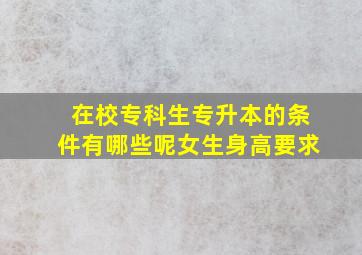 在校专科生专升本的条件有哪些呢女生身高要求